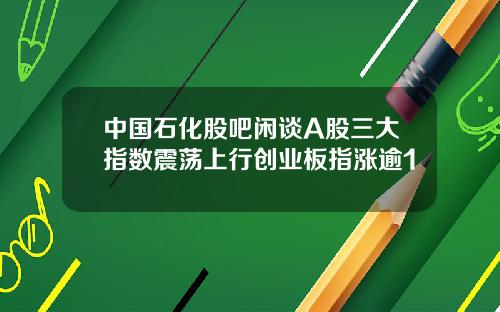 中国石化股吧闲谈A股三大指数震荡上行创业板指涨逾1